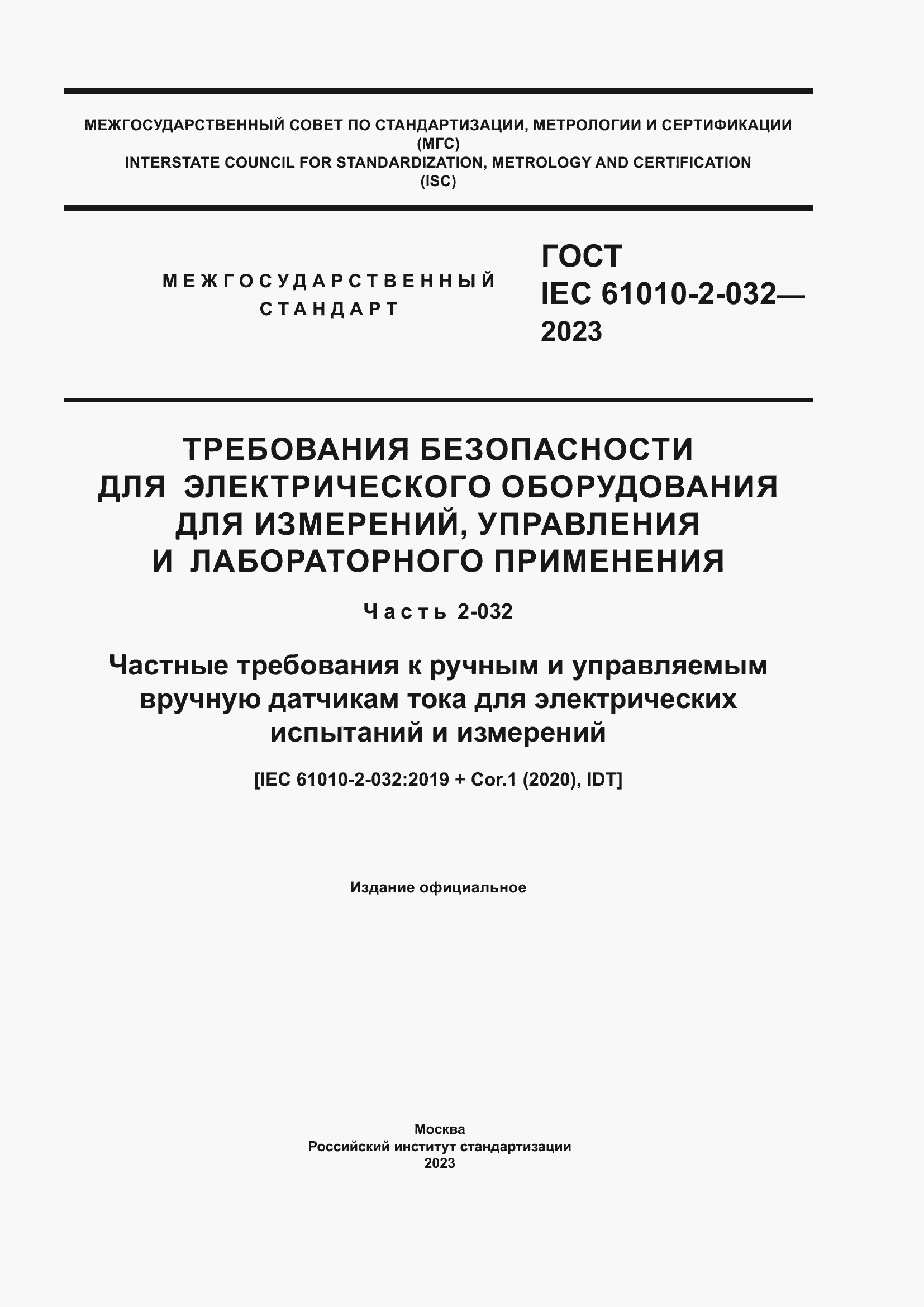 МЕЖГОСУДАРСТВЕННЫЙ СОВЕТ ПО СТАНДАРТИЗАЦИИ, МЕТРОЛОГИИ И СЕРТИФИКАЦИИ
(МГС)
INTERSTATE COUNCIL FOR STANDARDIZATION, METROLOGY AND CERTIFICATION
(ISC)

МЕЖГОСУДАРСТВЕННЫЙ СТАНДАРТ

ГОСТ
IEC 61010-2-032—
2023

ТРЕБОВАНИЯ БЕЗОПАСНОСТИ
ДЛЯ ЭЛЕКТРИЧЕСКОГО ОБОРУДОВАНИЯ
ДЛЯ ИЗМЕРЕНИЙ, УПРАВЛЕНИЯ
И ЛАБОРАТОРНОГО ПРИМЕНЕНИЯ

Часть 2-032

Частные требования к ручным и управляемым вручную датчикам тока для электрических испытаний и измерений

[IEC 61010-2-032:2019 + Cor.1 (2020), IDT]

Издание официальное

Москва
Российский институт стандартизации
2023